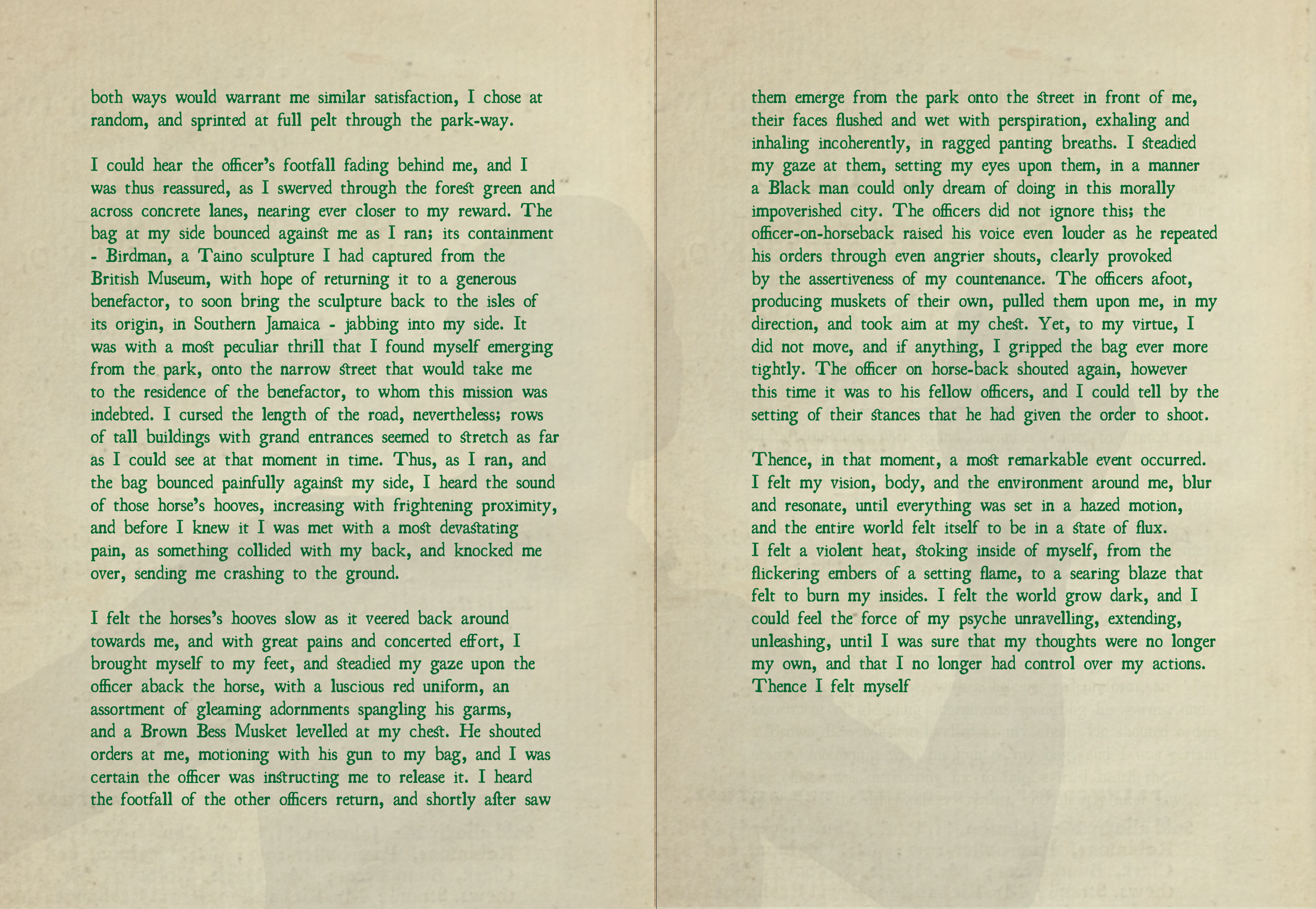 both ways would warrant me similar satisfaction, I chose at random, and sprinted at full pelt through the park-way.

I could hear the officer's footfall fading behind me, and I was thus reassured, as I swerved through the forest green and across concrete lanes, nearing ever closer to my reward. The bag at my side bounced against me as I ran; its containment - Birdman, a Taino sculpture I had captured from the British Museum, with hope of returning it to a generous benefactor, to soon bring the sculpture back to the isles of its origin, in Southern Jamaica - jabbing into my side. It was with a most peculiar thrill that I found myself emerging from the park, onto the narrow street that would take me to the residence of the benefactor, to whom this mission was indebted. I cursed the length of the road, nevertheless; rows of tall buildings with grand entrances seemed to stretch as far as I could see at that moment in time. Thus, as I ran, and the bag bounced painfully against my side, I heard the sound of those horse's hooves, increasing with frightening proximity, and before I knew it I was met with a most devastating pain, as something collided with my back, and knocked me over, sending me crashing to the ground.

I felt the horses's hooves slow as it veered back around towards me, and with great pains and concerted effort, I brought myself to my feet, and steadied my gaze upon the officer aback the horse, with a luscious red uniform, an assortment of gleaming adornments spangling his garms, and a Brown Bess Musket levelled at my chest. He shouted orders at me, motioning with his gun to my bag, and I was certain the officer was instructing me to release it. I heard the footfall of the other officers return, and shortly after saw

them emerge from the park onto the street in front of me, their faces flushed and wet with perspiration, exhaling and inhaling incoherently, in ragged panting breaths. I steadied my gaze at them, setting my eyes upon them, in a manner a Black man could only dream of doing in this morally impoverished city. The officers did not ignore this; the officer-on-horseback raised his voice even louder as he repeated his orders through even angrier shouts, clearly provoked by the assertiveness of my countenance. The officers afoot, producing muskets of their own, pulled them upon me, in my direction, and took aim at my chest. Yet, to my virtue, I did not move, and if anything, I gripped the bag ever more tightly. The officer on horse-back shouted again, however this time it was to his fellow officers, and I could tell by the setting of their stances that he had given the order to shoot.

Thence, in that moment, a most remarkable event occurred. I felt my vision, body, and the environment around me, blur and resonate, until everything was set in a hazed motion, and the entire world felt itself to be in a state of flux. I felt a violent heat, stoking inside of myself, from the flickering embers of a setting flame, to a searing blaze that felt to burn my insides. I felt the world grow dark, and I could feel the force of my psyche unravelling, extending, unleashing, until I was sure that my thoughts were no longer my own, and that I no longer had control over my actions. Thence I felt myself